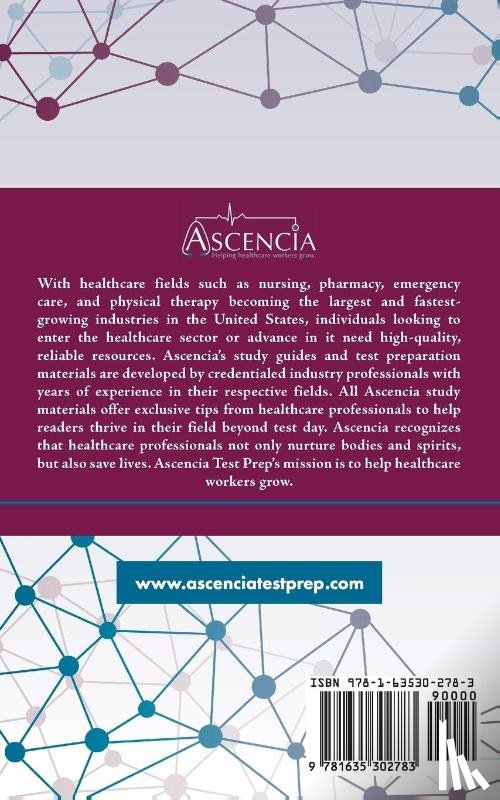 ASCENCIA
Helping healthcare workers grow.

With healthcare fields such as nursing, pharmacy, emergency care, and physical therapy becoming the largest and fastest-growing industries in the United States, individuals looking to enter the healthcare sector or advance in it need high-quality, reliable resources. Ascencia's study guides and test preparation materials are developed by credentialed industry professionals with years of experience in their respective fields. All Ascencia study materials offer exclusive tips from healthcare professionals to help readers thrive in their field beyond test day. Ascencia recognizes that healthcare professionals not only nurture bodies and spirits, but also save lives. Ascencia Test Prep's mission is to help healthcare workers grow.

www.ascenciatestprep.com

ISBN 978-1-63530-278-3
90000
9 781635 302783